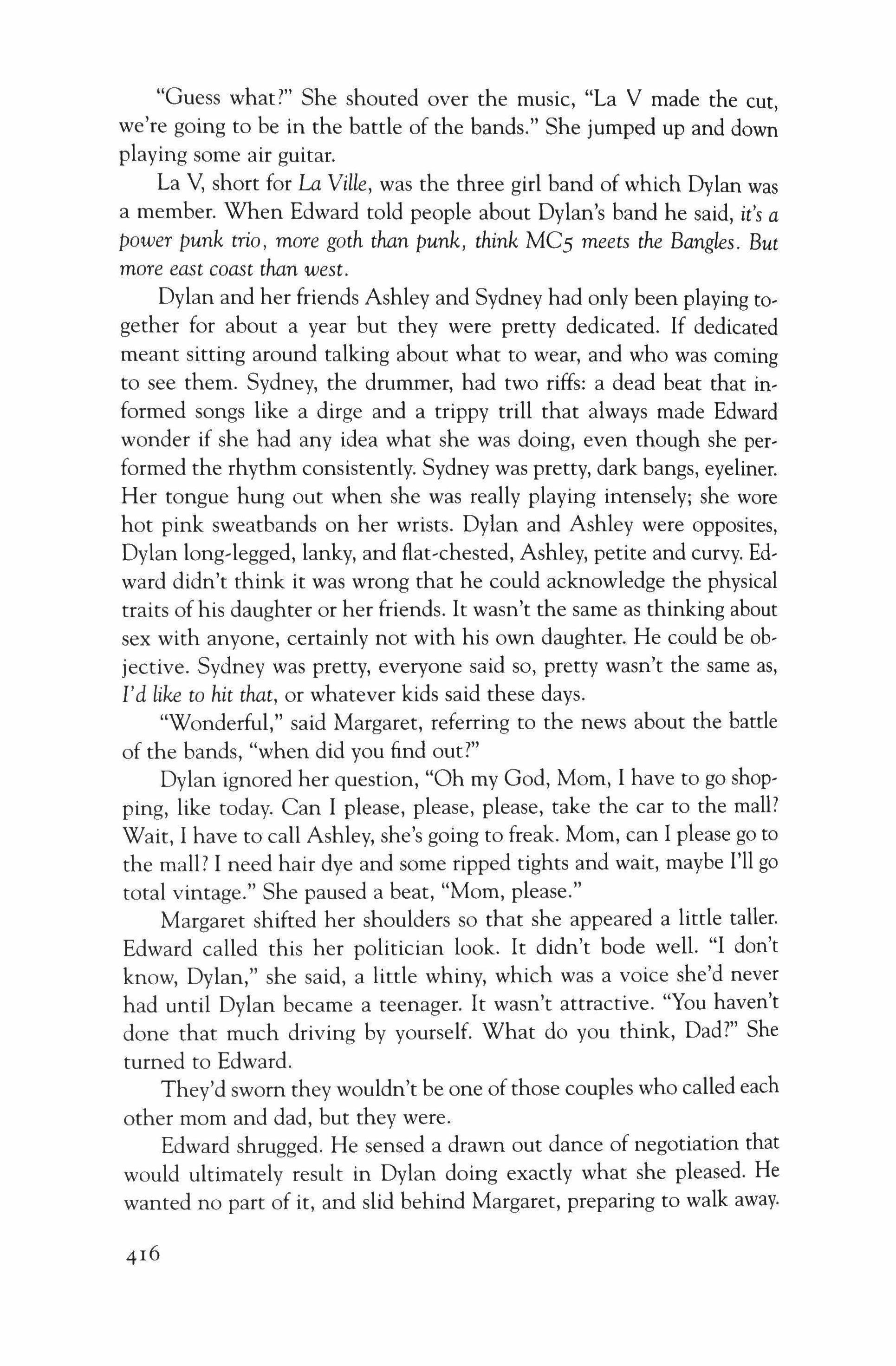 "Guess what?" She shouted over the music, "La V made the cut, we're going to be in the battle of the bands." She jumped up and down playing some air guitar.

La V, short for La Ville, was the three girl band of which Dylan was a member. When Edward told people about Dylan's band he said, it's a power punk trio, more goth than punk, think MC5 meets the Bangles. But more east coast than west.

Dylan and her friends Ashley and Sydney had only been playing together for about a year but they were pretty dedicated. If dedicated meant sitting around talking about what to wear, and who was coming to see them. Sydney, the drummer, had two riffs: a dead beat that informed songs like a dirge and a trippy trill that always made Edward wonder if she had any idea what she was doing, even though she performed the rhythm consistently. Sydney was pretty, dark bangs, eyeliner. Her tongue hung out when she was really playing intensely; she wore hot pink sweatbands on her wrists. Dylan and Ashley were opposites, Dylan long-legged, lanky, and flat-chested, Ashley, petite and curvy. Edward didn't think it was wrong that he could acknowledge the physical traits of his daughter or her friends. It wasn't the same as thinking about sex with anyone, certainly not with his own daughter. He could be objective. Sydney was pretty, everyone said so, pretty wasn't the same as, I'd like to hit that, or whatever kids said these days.

"Wonderful," said Margaret, referring to the news about the battle of the bands, "when did you find out?"

Dylan ignored her question, "Oh my God, Mom, I have to go shopping, like today. Can I please, please, please, take the car to the mall? Wait, I have to call Ashley, she's going to freak. Mom, can I please go to the mall? I need hair dye and some ripped tights and wait, maybe I'll go total vintage." She paused a beat, "Mom, please."

Margaret shifted her shoulders so that she appeared a little taller. Edward called this her politician look. It didn't bode well. "I don't know, Dylan," she said, a little whiny, which was a voice she'd never had until Dylan became a teenager. It wasn't attractive. "You haven't done that much driving by yourself. What do you think, Dad?" She turned to Edward.

They'd sworn they wouldn't be one of those couples who called each other mom and dad, but they were.

Edward shrugged. He sensed a drawn out dance of negotiation that would ultimately result in Dylan doing exactly what she pleased. He wanted no part of it, and slid behind Margaret, preparing to walk away.

416